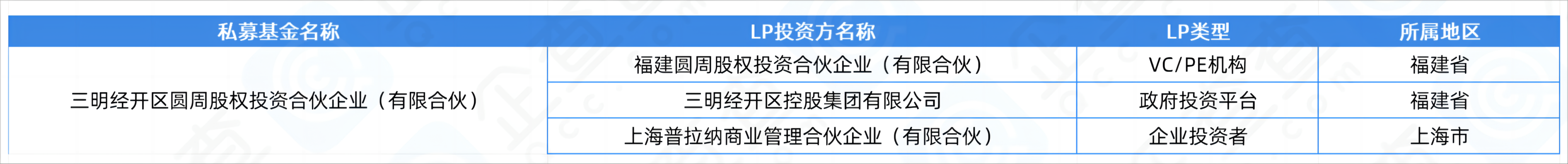 | 私募基金名称 | LP投资方名称 | LP类型 | 所属地区 |
|---|---|---|---|
| 三明经开区圆周股权投资合伙企业（有限合伙） | 福建圆周股权投资合伙企业（有限合伙） | VC/PE机构 | 福建省 |
| | 三明经开区控股集团有限公司 | 政府投资平台 | 福建省 |
| | 上海普拉纳商业管理合伙企业（有限合伙） | 企业投资者 | 上海市 |